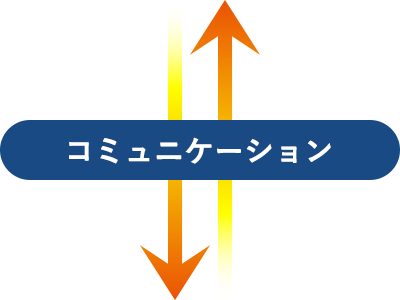 コミュニケーション